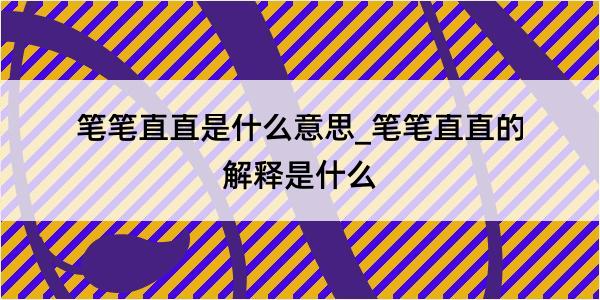 笔笔直直是什么意思_笔笔直直的解释是什么